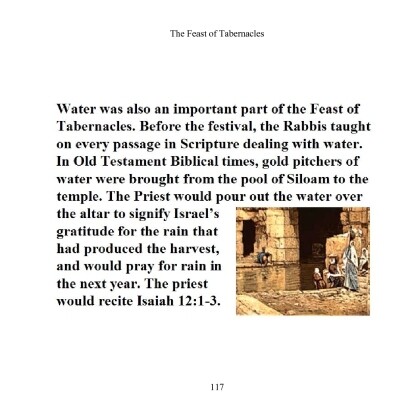 The Feast of Tabernacles

Water was also an important part of the Feast of Tabernacles. Before the festival, the Rabbis taught on every passage in Scripture dealing with water. In Old Testament Biblical times, gold pitchers of water were brought from the pool of Siloam to the temple. The Priest would pour out the water over the altar to signify Israel's gratitude for the rain that had produced the harvest, and would pray for rain in the next year. The priest would recite Isaiah 12:1-3.

117